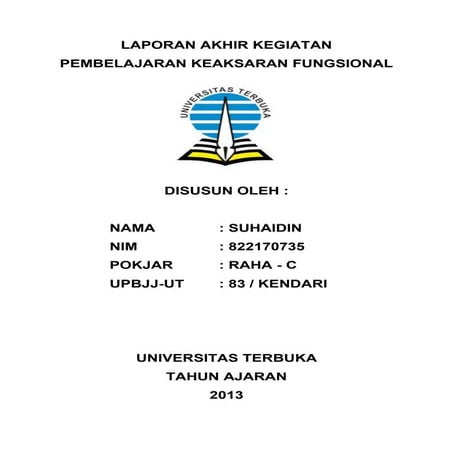 LAPORAN AKHIR KEGIATAN
PEMBELAJARAN KEAKSARAN FUNGSIONAL

UNIVERSITAS TERBUKA

DISUSUN OLEH :

NAMA : SUHAIDIN
NIM : 822170735
POKJAR : RAHA - C
UPBJJ-UT : 83 / KENDARI

UNIVERSITAS TERBUKA
TAHUN AJARAN
2013